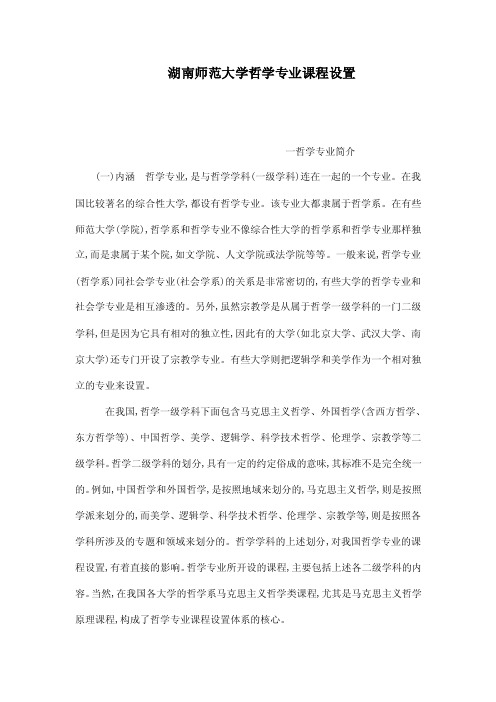 湖南师范大学哲学专业课程设置

一哲学专业简介

(一)内涵　哲学专业,是与哲学学科(一级学科)连在一起的一个专业。在我国比较著名的综合性大学,都设有哲学专业。该专业大都隶属于哲学系。在有些师范大学(学院),哲学系和哲学专业不像综合性大学的哲学系和哲学专业那样独立,而是隶属于某个院,如文学院、人文学院或法学院等等。一般来说,哲学专业(哲学系)同社会学专业(社会学系)的关系是非常密切的,有些大学的哲学专业和社会学专业是相互渗透的。另外,虽然宗教学是从属于哲学一级学科的一门二级学科,但是因为它具有相对的独立性,因此有的大学(如北京大学、武汉大学、南京大学)还专门开设了宗教学专业。有些大学则把逻辑学和美学作为一个相对独立的专业来设置。

在我国,哲学一级学科下面包含马克思主义哲学、外国哲学(含西方哲学、东方哲学等)、中国哲学、美学、逻辑学、科学技术哲学、伦理学、宗教学等二级学科。哲学二级学科的划分,具有一定的约定俗成的意味,其标准不是完全统一的。例如,中国哲学和外国哲学,是按照地域来划分的,马克思主义哲学,则是按照学派来划分的,而美学、逻辑学、科学技术哲学、伦理学、宗教学等,则是按照各学科所涉及的专题和领域来划分的。哲学学科的上述划分,对我国哲学专业的课程设置,有着直接的影响。哲学专业所开设的课程,主要包括上述各二级学科的内容。当然,在我国各大学的哲学系马克思主义哲学类课程,尤其是马克思主义哲学原理课程,构成了哲学专业课程设置体系的核心。